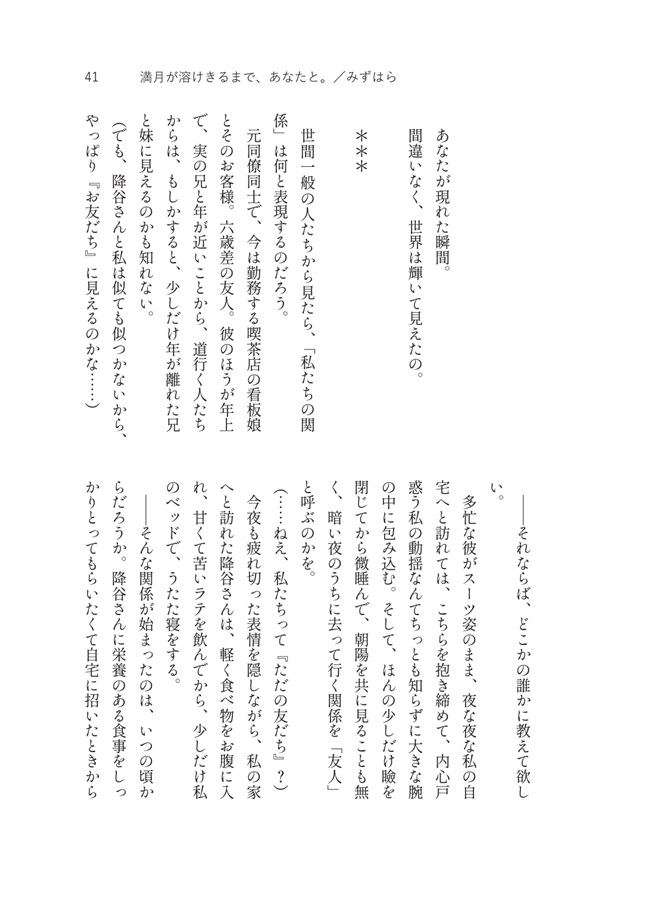 41　満月が溶けきるまで、あなたと。／みずはら

あなたが現れた瞬間。
間違いなく、世界は輝いて見えたの。

＊＊＊

世間一般の人たちから見たら、「私たちの関係」は何と表現するのだろう。
元同僚同士で、今は勤務する喫茶店の看板娘とそのお客様。六歳差の友人。彼のほうが年上で、実の兄と年が近いことから、道行く人たちからは、もしかすると、少しだけ年が離れた兄と妹に見えるのかも知れない。
（でも、降谷さんと私は似ても似つかないから、やっぱり『お友だち』に見えるのかな……）

――それならば、どこかの誰かに教えて欲しい。
多忙な彼がスーツ姿のまま、夜な夜な私の自宅へと訪れては、こちらを抱き締めて、内心戸惑う私の動揺なんてちっとも知らずに大きな腕の中に包み込む。そして、ほんの少しだけ瞼を閉じてから微睡んで、朝陽を共に見ることも無く、暗い夜のうちに去って行く関係を「友人」と呼ぶのかを。
（……ねえ、私たちって『ただの友だち』？）
今夜も疲れ切った表情を隠しながら、私の家へと訪れた降谷さんは、軽く食べ物をお腹に入れ、甘くて苦いラテを飲んでから、少しだけ私のベッドで、うたた寝をする。
――そんな関係が始まったのは、いつの頃からだろうか。降谷さんに栄養のある食事をしっかりとってもらいたくて自宅に招いたときから